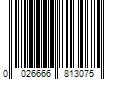 0 026666 813075